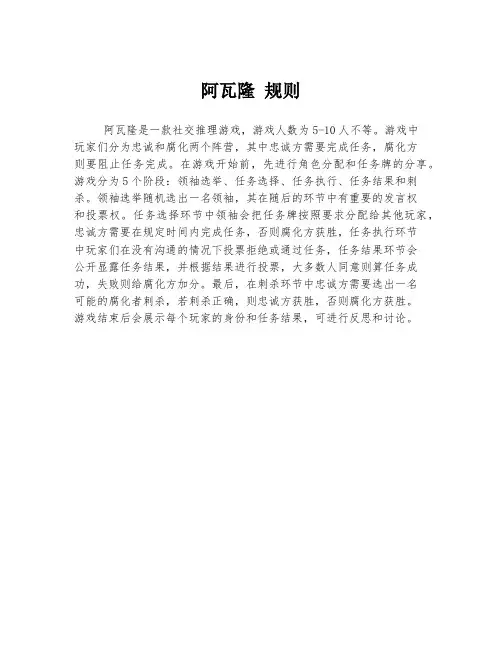 阿瓦隆 规则

阿瓦隆是一款社交推理游戏，游戏人数为5-10人不等。游戏中玩家们分为忠诚和腐化两个阵营，其中忠诚方需要完成任务，腐化方则要阻止任务完成。在游戏开始前，先进行角色分配和任务牌的分享。游戏分为5个阶段：领袖选举、任务选择、任务执行、任务结果和刺杀。领袖选举随机选出一名领袖，其在随后的环节中有重要的发言权和投票权。任务选择环节中领袖会把任务牌按照要求分配给其他玩家，忠诚方需要在规定时间内完成任务，否则腐化方获胜，任务执行环节中玩家们在没有沟通的情况下投票拒绝或通过任务，任务结果环节会公开显露任务结果，并根据结果进行投票，大多数人同意则算任务成功，失败则给腐化方加分。最后，在刺杀环节中忠诚方需要选出一名可能的腐化者刺杀，若刺杀正确，则忠诚方获胜，否则腐化方获胜。游戏结束后会展示每个玩家的身份和任务结果，可进行反思和讨论。